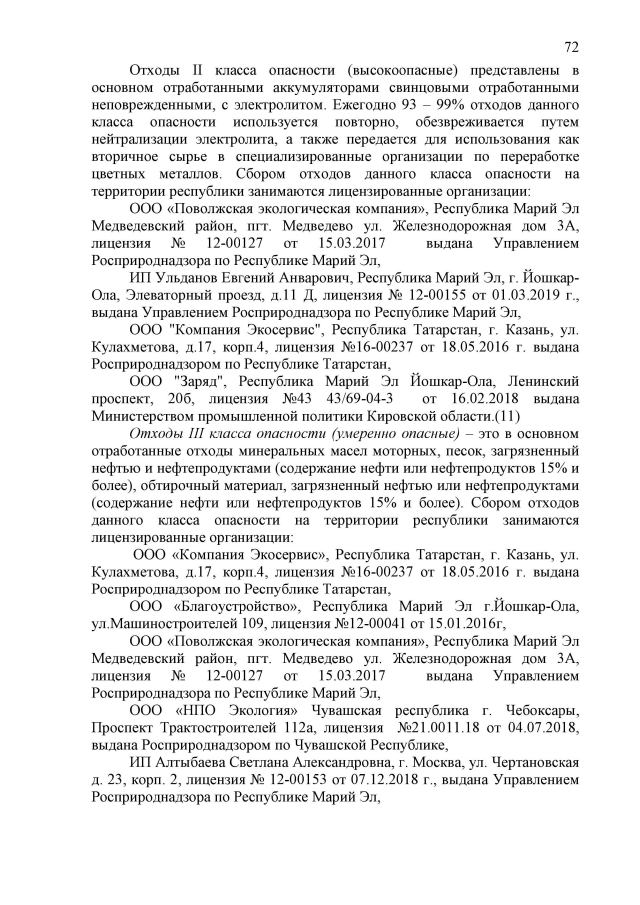 72

Отходы II класса опасности (высокоопасные) представлены в основном отработанными аккумуляторами свинцовыми отработанными неповрежденными, с электролитом. Ежегодно 93 – 99% отходов данного класса опасности используется повторно, обезвреживается путем нейтрализации электролита, а также передается для использования как вторичное сырье в специализированные организации по переработке цветных металлов. Сбором отходов данного класса опасности на территории республики занимаются лицензированные организации:

ООО «Поволжская экологическая компания», Республика Марий Эл Медведевский район, пгт. Медведево ул. Железнодорожная дом 3А, лицензия № 12-00127 от 15.03.2017 выдана Управлением Росприроднадзора по Республике Марий Эл,

ИП Ульданов Евгений Анварович, Республика Марий Эл, г. Йошкар-Ола, Элеваторный проезд, д.11 Д, лицензия № 12-00155 от 01.03.2019 г., выдана Управлением Росприроднадзора по Республике Марий Эл,

ООО "Компания Экосервис", Республика Татарстан, г. Казань, ул. Кулахметова, д.17, корп.4, лицензия №16-00237 от 18.05.2016 г. выдана Росприроднадзором по Республике Татарстан,

ООО "Заряд", Республика Марий Эл Йошкар-Ола, Ленинский проспект, 20б, лицензия №43 43/69-04-3 от 16.02.2018 выдана Министерством промышленной политики Кировской области.(11)

Отходы III класса опасности (умеренно опасные) – это в основном отработанные отходы минеральных масел моторных, песок, загрязненный нефтью и нефтепродуктами (содержание нефти или нефтепродуктов 15% и более), обтирочный материал, загрязненный нефтью или нефтепродуктами (содержание нефти или нефтепродуктов 15% и более). Сбором отходов данного класса опасности на территории республики занимаются лицензированные организации:

ООО «Компания Экосервис», Республика Татарстан, г. Казань, ул. Кулахметова, д.17, корп.4, лицензия №16-00237 от 18.05.2016 г. выдана Росприроднадзором по Республике Татарстан,

ООО «Благоустройство», Республика Марий Эл г.Йошкар-Ола, ул.Машиностроителей 109, лицензия №12-00041 от 15.01.2016г,

ООО «Поволжская экологическая компания», Республика Марий Эл Медведевский район, пгт. Медведево ул. Железнодорожная дом 3А, лицензия № 12-00127 от 15.03.2017 выдана Управлением Росприроднадзора по Республике Марий Эл,

ООО «НПО Экология» Чувашская республика г. Чебоксары, Проспект Тракторостроителей 112а, лицензия №21.0011.18 от 04.07.2018, выдана Росприроднадзором по Чувашской Республике,

ИП Алтыбаева Светлана Александровна, г. Москва, ул. Чертановская д. 23, корп. 2, лицензия № 12-00153 от 07.12.2018 г., выдана Управлением Росприроднадзора по Республике Марий Эл,